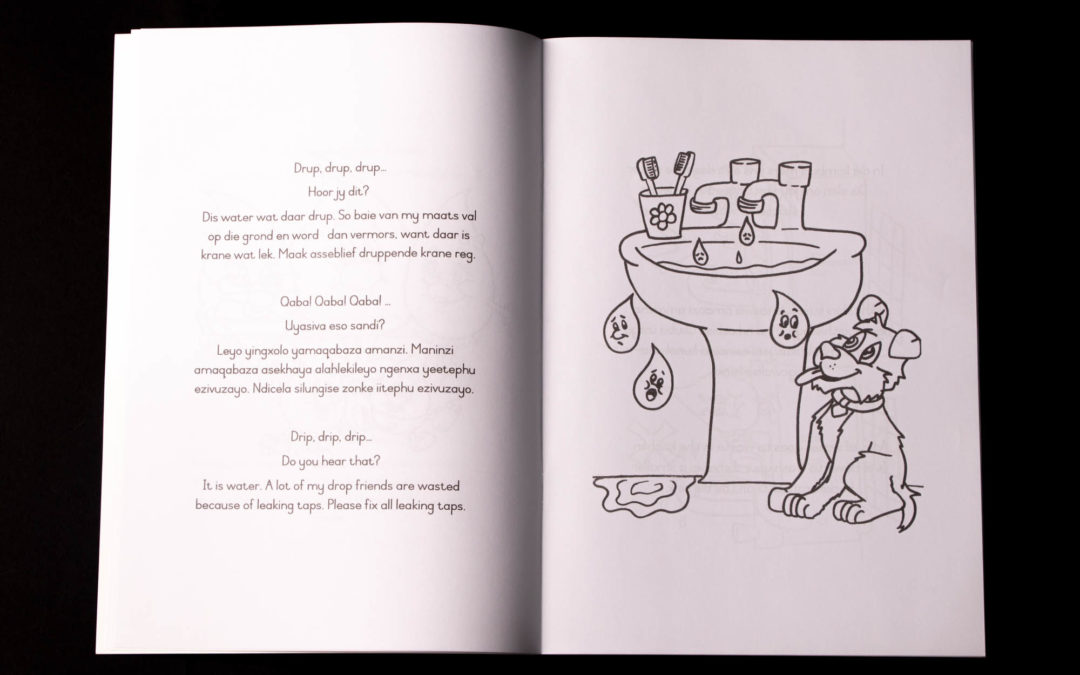 Drup, drup, drup...

Hoor jy dit?

Dis water wat daar drup. So baie van my maats val op die grond en word dan vermors, want daar is krane wat lek. Maak asseblief druppende krane reg.

Qaba! Qaba! Qaba! ...

Uyasiva eso sandi?

Leyo yingxolo yamaqabaza amanzi. Maninzi amaqabaza asekhaya alahlekileyo ngenxa yeetephu ezivuzayo. Ndicela silungise zonke iitephu ezivuzayo.

Drip, drip, drip...

Do you hear that?

It is water. A lot of my drop friends are wasted because of leaking taps. Please fix all leaking taps.